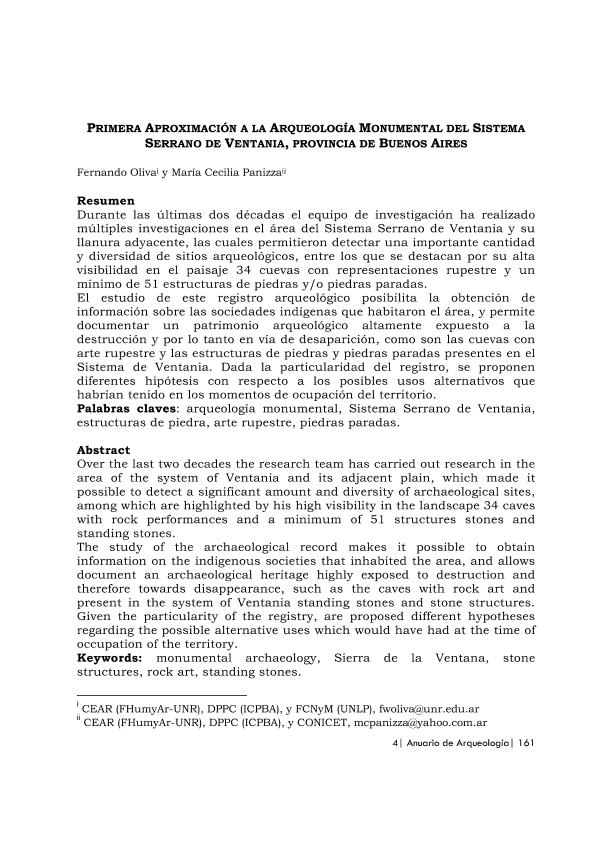 PRIMERA APROXIMACIÓN A LA ARQUEOLOGÍA MONUMENTAL DEL SISTEMA SERRANO DE VENTANIA, PROVINCIA DE BUENOS AIRES

Fernando Oliva$^{i}$ y María Cecilia Panizza$^{ii}$

Resumen
Durante las últimas dos décadas el equipo de investigación ha realizado múltiples investigaciones en el área del Sistema Serrano de Ventania y su llanura adyacente, las cuales permitieron detectar una importante cantidad y diversidad de sitios arqueológicos, entre los que se destacan por su alta visibilidad en el paisaje 34 cuevas con representaciones rupestre y un mínimo de 51 estructuras de piedras y/o piedras paradas.
El estudio de este registro arqueológico posibilita la obtención de información sobre las sociedades indígenas que habitaron el área, y permite documentar un patrimonio arqueológico altamente expuesto a la destrucción y por lo tanto en vía de desaparición, como son las cuevas con arte rupestre y las estructuras de piedras y piedras paradas presentes en el Sistema de Ventania. Dada la particularidad del registro, se proponen diferentes hipótesis con respecto a los posibles usos alternativos que habrían tenido en los momentos de ocupación del territorio.
Palabras claves: arqueología monumental, Sistema Serrano de Ventania, estructuras de piedra, arte rupestre, piedras paradas.

Abstract
Over the last two decades the research team has carried out research in the area of the system of Ventania and its adjacent plain, which made it possible to detect a significant amount and diversity of archaeological sites, among which are highlighted by his high visibility in the landscape 34 caves with rock performances and a minimum of 51 structures stones and standing stones.
The study of the archaeological record makes it possible to obtain information on the indigenous societies that inhabited the area, and allows document an archaeological heritage highly exposed to destruction and therefore towards disappearance, such as the caves with rock art and present in the system of Ventania standing stones and stone structures.
Given the particularity of the registry, are proposed different hypotheses regarding the possible alternative uses which would have had at the time of occupation of the territory.
Keywords: monumental archaeology, Sierra de la Ventana, stone structures, rock art, standing stones.

$^{i}$ CEAR (FHumyAr-UNR), DPPC (ICPBA), y FCNyM (UNLP), fwoliva@unr.edu.ar
$^{ii}$ CEAR (FHumyAr-UNR), DPPC (ICPBA), y CONICET, mcpanizza@yahoo.com.ar

4| Anuario de Arqueología| 161